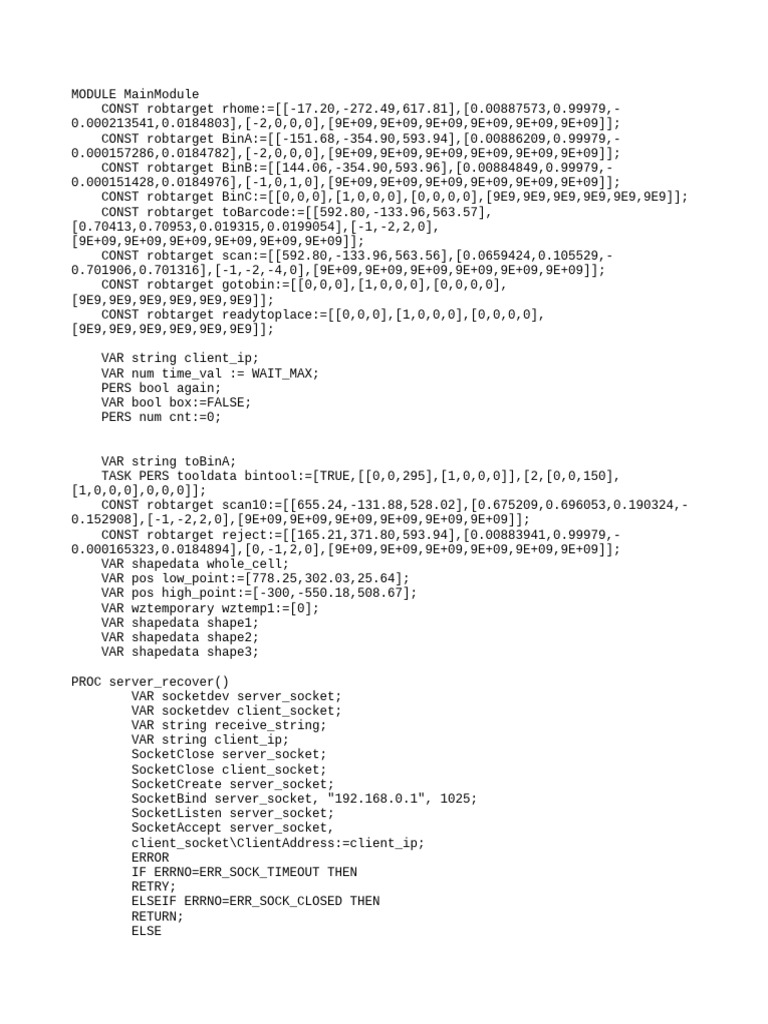 MODULE MainModule
    CONST robtarget rhome:=[[-17.20,-272.49,617.81],[0.00887573,0.99979,-0.000213541,0.0184803],[-2,0,0,0],[9E+09,9E+09,9E+09,9E+09,9E+09,9E+09]];
    CONST robtarget BinA:=[[-151.68,-354.90,593.94],[0.00886209,0.99979,-0.000157286,0.0184782],[-2,0,0,0],[9E+09,9E+09,9E+09,9E+09,9E+09,9E+09]];
    CONST robtarget BinB:=[[144.06,-354.90,593.96],[0.00884849,0.99979,-0.000151428,0.0184976],[-1,0,1,0],[9E+09,9E+09,9E+09,9E+09,9E+09,9E+09]];
    CONST robtarget BinC:=[[0,0,0],[1,0,0,0],[0,0,0,0],[9E9,9E9,9E9,9E9,9E9,9E9]];
    CONST robtarget toBarcode:=[[592.80,-133.96,563.57],[0.70413,0.70953,0.019315,0.0199054],[-1,-2,2,0],[9E+09,9E+09,9E+09,9E+09,9E+09,9E+09]];
    CONST robtarget scan:=[[592.80,-133.96,563.56],[0.0659424,0.105529,-0.701906,0.701316],[-1,-2,-4,0],[9E+09,9E+09,9E+09,9E+09,9E+09,9E+09]];
    CONST robtarget gotobin:=[[0,0,0],[1,0,0,0],[0,0,0,0],[9E9,9E9,9E9,9E9,9E9,9E9]];
    CONST robtarget readytoplace:=[[0,0,0],[1,0,0,0],[0,0,0,0],[9E9,9E9,9E9,9E9,9E9,9E9]];

    VAR string client_ip;
    VAR num time_val := WAIT_MAX;
    PERS bool again;
    VAR bool box:=FALSE;
    PERS num cnt:=0;


    VAR string toBinA;
    TASK PERS tooldata bintool:=[TRUE,[[0,0,295],[1,0,0,0]],[2,[0,0,150],[1,0,0,0],0,0,0]];
    CONST robtarget scan10:=[[655.24,-131.88,528.02],[0.675209,0.696053,0.190324,-0.152908],[-1,-2,2,0],[9E+09,9E+09,9E+09,9E+09,9E+09,9E+09]];
    CONST robtarget reject:=[[165.21,371.80,593.94],[0.00883941,0.99979,-0.000165323,0.0184894],[0,-1,2,0],[9E+09,9E+09,9E+09,9E+09,9E+09,9E+09]];
    VAR shapedata whole_cell;
    VAR pos low_point:=[778.25,302.03,25.64];
    VAR pos high_point:=[-300,-550.18,508.67];
    VAR wztemporary wztemp1:=[0];
    VAR shapedata shape1;
    VAR shapedata shape2;
    VAR shapedata shape3;

PROC server_recover()
        VAR socketdev server_socket;
        VAR socketdev client_socket;
        VAR string receive_string;
        VAR string client_ip;
        SocketClose server_socket;
        SocketClose client_socket;
        SocketCreate server_socket;
        SocketBind server_socket, "192.168.0.1", 1025;
        SocketListen server_socket;
        SocketAccept server_socket,
        client_socket\ClientAddress:=client_ip;
        ERROR
        IF ERRNO=ERR_SOCK_TIMEOUT THEN
        RETRY;
        ELSEIF ERRNO=ERR_SOCK_CLOSED THEN
        RETURN;
        ELSE